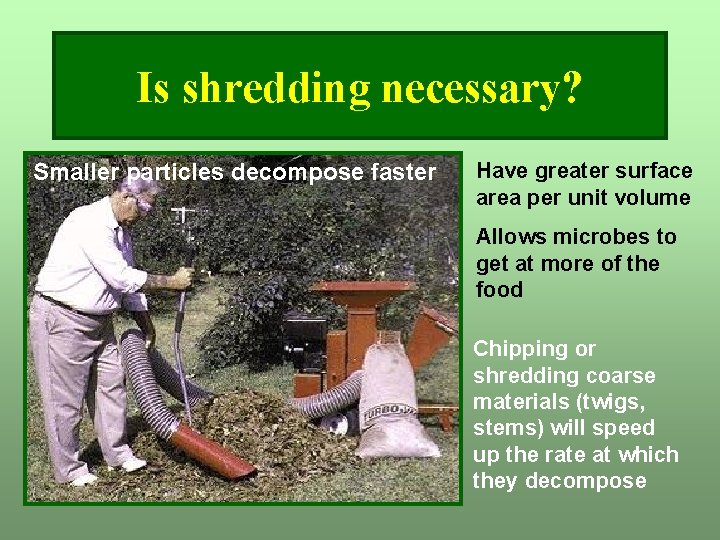 Is shredding necessary?

Smaller particles decompose faster

TURBO-VAC

Have greater surface area per unit volume

Allows microbes to get at more of the food

Chipping or shredding coarse materials (twigs, stems) will speed up the rate at which they decompose